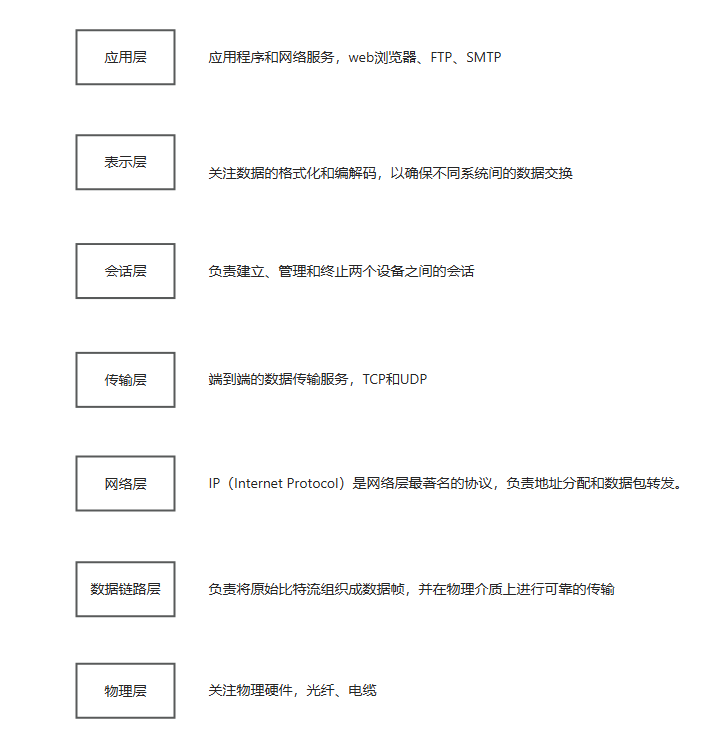 应用层

应用程序和网络服务，web浏览器、FTP、SMTP

表示层

关注数据的格式化和编解码，以确保不同系统间的数据交换

会话层

负责建立、管理和终止两个设备之间的会话

传输层

端到端的数据传输服务，TCP和UDP

网络层

IP（Internet Protocol）是网络层最著名的协议，负责地址分配和数据包转发。

数据链路层

负责将原始比特流组织成数据帧，并在物理介质上进行可靠的传输

物理层

关注物理硬件，光纤、电缆